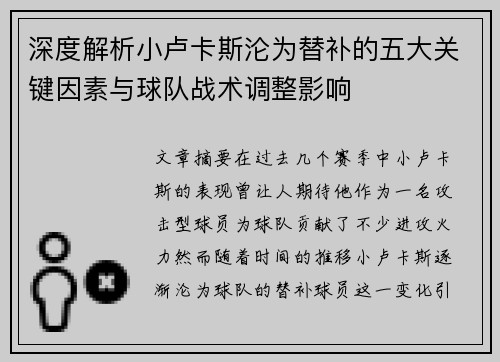 深度解析小卢卡斯沦为替补的五大关键因素与球队战术调整影响

文章摘要在过去几个赛季中小卢卡斯的表现曾让人期待他作为一名攻击型球员为球队贡献了不少进攻火力然而随着时间的推移小卢卡斯逐渐沦为球队的替补球员这一变化引